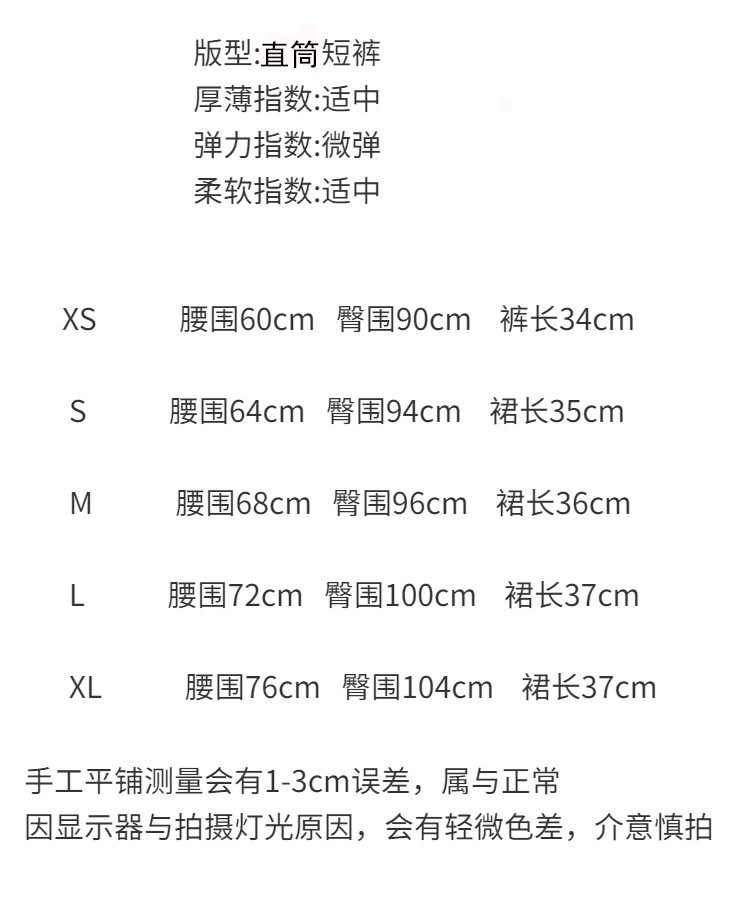 版型:直筒短裤
厚薄指数:适中
弹力指数:微弹
柔软指数:适中

XS 腰围60cm 臀围90cm 裤长34cm

S 腰围64cm 臀围94cm 裙长35cm

M 腰围68cm 臀围96cm 裙长36cm

L 腰围72cm 臀围100cm 裙长37cm

XL 腰围76cm 臀围104cm 裙长37cm

手工平铺测量会有1-3cm误差，属与正常
因显示器与拍摄灯光原因，会有轻微色差，介意慎拍